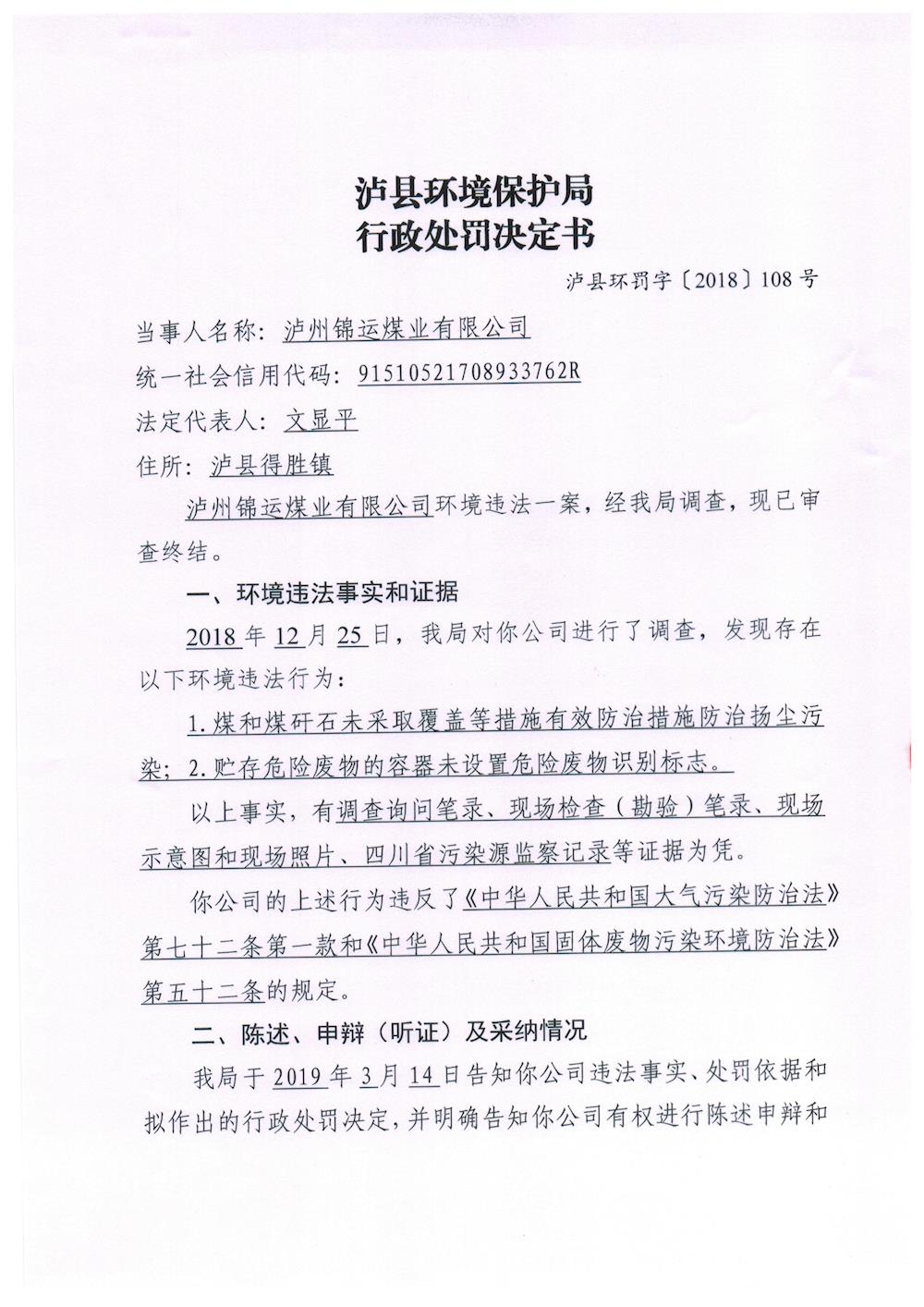 泸县环境保护局
行政处罚决定书

泸县环罚字〔2018〕108号

当事人名称：泸州锦运煤业有限公司

统一社会信用代码：91510521708933762R

法定代表人：文显平

住所：泸县得胜镇

泸州锦运煤业有限公司环境违法一案，经我局调查，现已审查终结。

一、环境违法事实和证据

2018年12月25日，我局对你公司进行了调查，发现存在以下环境违法行为：

1.煤和煤矸石未采取覆盖等措施有效防治措施防治扬尘污染；2.贮存危险废物的容器未设置危险废物识别标志。

以上事实，有调查询问笔录、现场检查（勘验）笔录、现场示意图和现场照片、四川省污染源监察记录等证据为凭。

你公司的上述行为违反了《中华人民共和国大气污染防治法》第七十二条第一款和《中华人民共和国固体废物污染环境防治法》第五十二条的规定。

二、陈述、申辩（听证）及采纳情况

我局于2019年3月14日告知你公司违法事实、处罚依据和拟作出的行政处罚决定，并明确告知你公司有权进行陈述申辩和